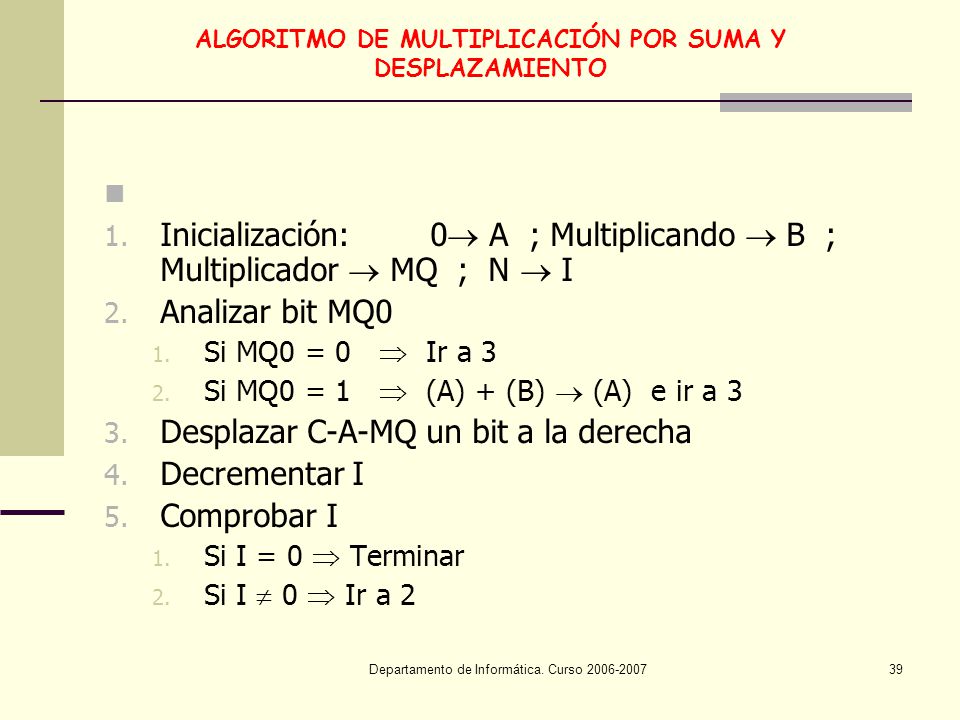 ALGORITMO DE MULTIPLICACIÓN POR SUMA Y DESPLAZAMIENTO

1. Inicialización: $0 \rightarrow$ A ; Multiplicando $\rightarrow$ B ; Multiplicador $\rightarrow$ MQ ; N $\rightarrow$ I
2. Analizar bit MQ0
   1. Si MQ0 = 0 $\Rightarrow$ Ir a 3
   2. Si MQ0 = 1 $\Rightarrow$ (A) + (B) $\rightarrow$ (A) e ir a 3
3. Desplazar C-A-MQ un bit a la derecha
4. Decrementar I
5. Comprobar I
   1. Si I = 0 $\Rightarrow$ Terminar
   2. Si I $\neq$ 0 $\Rightarrow$ Ir a 2

Departamento de Informática. Curso 2006-2007

39